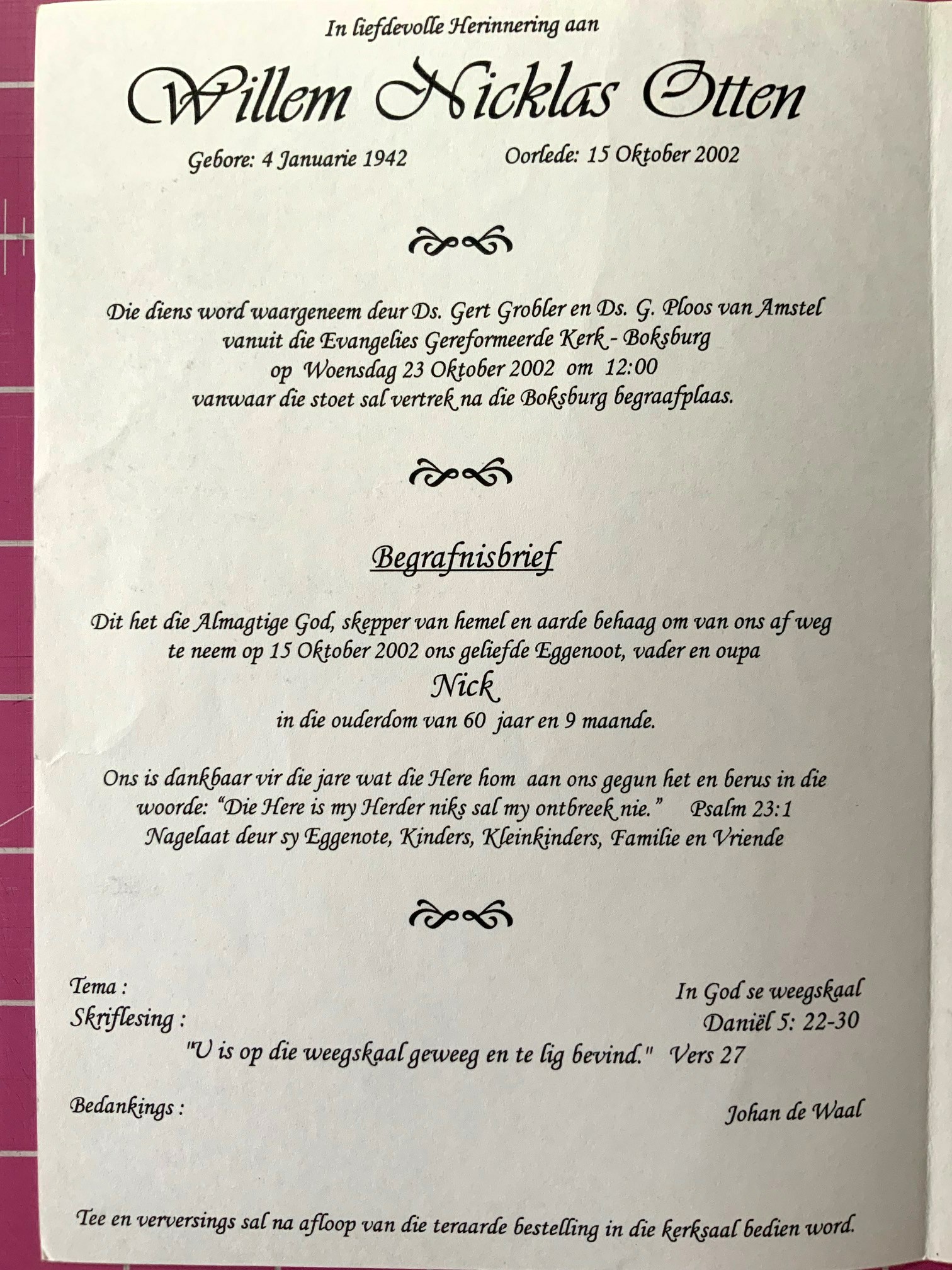 In liefdevolle Herinnering aan

Willem Nicklas Otten

Gebore: 4 Januarie 1942 Oorlede: 15 Oktober 2002

Die diens word waargeneem deur Ds. Gert Grobler en Ds. G. Ploos van Amstel vanuit die Evangelies Gereformeerde Kerk - Boksburg op Woensdag 23 Oktober 2002 om 12:00 vanwaar die stoet sal vertrek na die Boksburg begraafplaas.

Begrafnisbrief

Dit het die Almagtige God, skepper van hemel en aarde behaag om van ons af weg te neem op 15 Oktober 2002 ons geliefde Eggenoot, vader en oupa

Nick

in die ouderdom van 60 jaar en 9 maande.

Ons is dankbaar vir die jare wat die Here hom aan ons gegun het en berus in die woorde: "Die Here is my Herder niks sal my ontbreek nie." Psalm 23:1
Nagelaat deur sy Eggenote, Kinders, Kleinkinders, Familie en Vriende

Tema : In God se weegskaal
Skriflesing : Daniël 5: 22-30
"U is op die weegskaal geweeg en te lig bevind." Vers 27

Bedankings : Johan de Waal

Tee en verversings sal na afloop van die teraarde bestelling in die kerksaal bedien word.